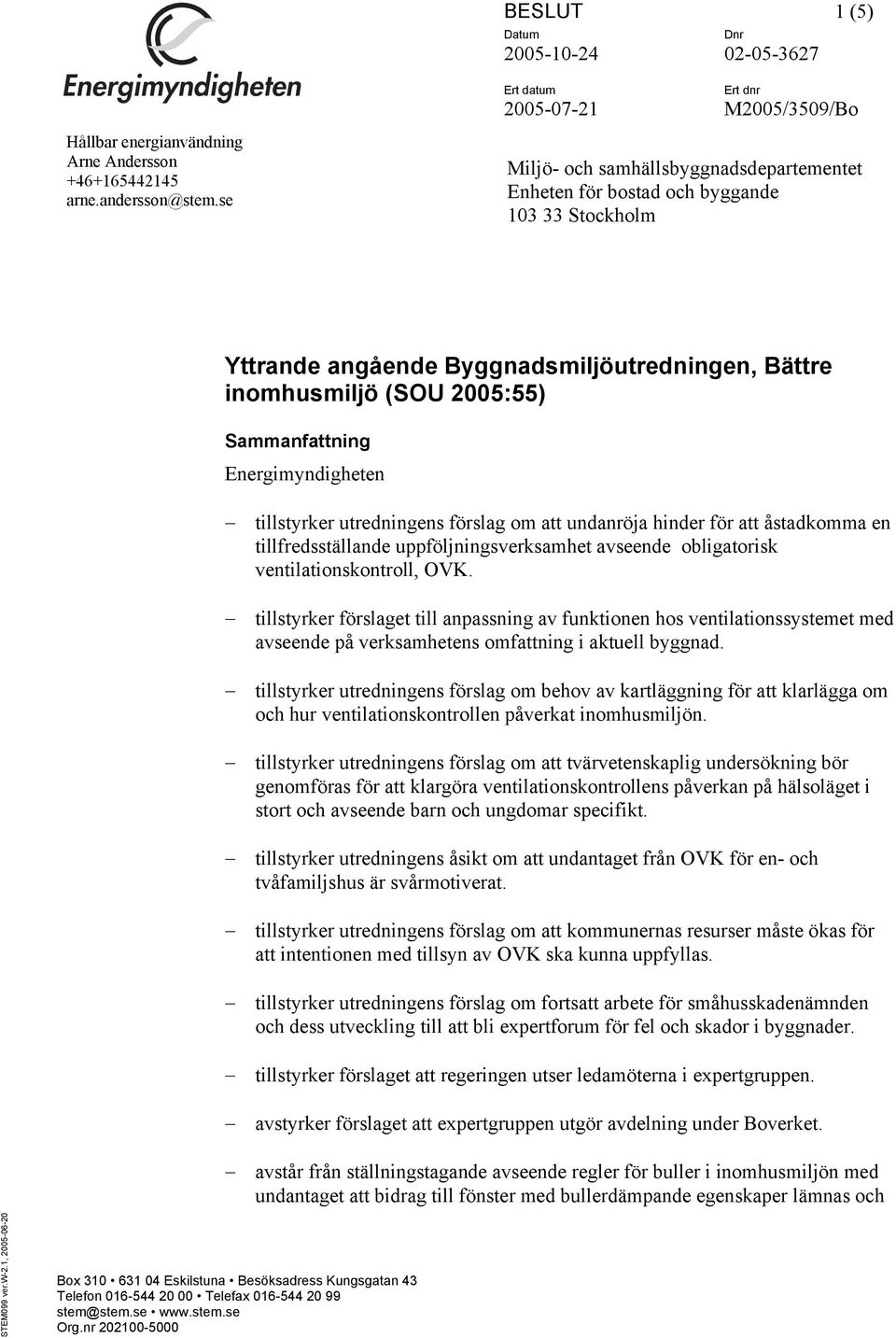 Energimyndigheten

Hållbar energianvändning
Arne Andersson
+46+165442145
arne.andersson@stem.se

BESLUT

1 (5)

Datum
2005-10-24

Dnr
02-05-3627

Ert datum
2005-07-21

Ert dnr
M2005/3509/Bo

Miljö- och samhällsbyggnadsdepartementet
Enheten för bostad och byggande
103 33 Stockholm

Yttrande angående Byggnadsmiljöutredningen, Bättre inomhusmiljö (SOU 2005:55)

Sammanfattning

Energimyndigheten

– tillstyrker utredningens förslag om att undanröja hinder för att åstadkomma en tillfredsställande uppföljningsverksamhet avseende obligatorisk ventilationskontroll, OVK.

– tillstyrker förslaget till anpassning av funktionen hos ventilationssystemet med avseende på verksamhetens omfattning i aktuell byggnad.

– tillstyrker utredningens förslag om behov av kartläggning för att klarlägga om och hur ventilationskontrollen påverkat inomhusmiljön.

– tillstyrker utredningens förslag om att tvärvetenskaplig undersökning bör genomföras för att klargöra ventilationskontrollens påverkan på hälsoläget i stort och avseende barn och ungdomar specifikt.

– tillstyrker utredningens åsikt om att undantaget från OVK för en- och tvåfamiljshus är svårmotiverat.

– tillstyrker utredningens förslag om att kommunernas resurser måste ökas för att intentionen med tillsyn av OVK ska kunna uppfyllas.

– tillstyrker utredningens förslag om fortsatt arbete för småhusskadenämnden och dess utveckling till att bli expertforum för fel och skador i byggnader.

– tillstyrker förslaget att regeringen utser ledamöterna i expertgruppen.

– avstyrker förslaget att expertgruppen utgör avdelning under Boverket.

– avstår från ställningstagande avseende regler för buller i inomhusmiljön med undantaget att bidrag till fönster med bullerdämpande egenskaper lämnas och

STEM099 ver.W-2.1, 2005-06-20

Box 310 • 631 04 Eskilstuna • Besöksadress Kungsgatan 43
Telefon 016-544 20 00 • Telefax 016-544 20 99
stem@stem.se • www.stem.se
Org.nr 202100-5000